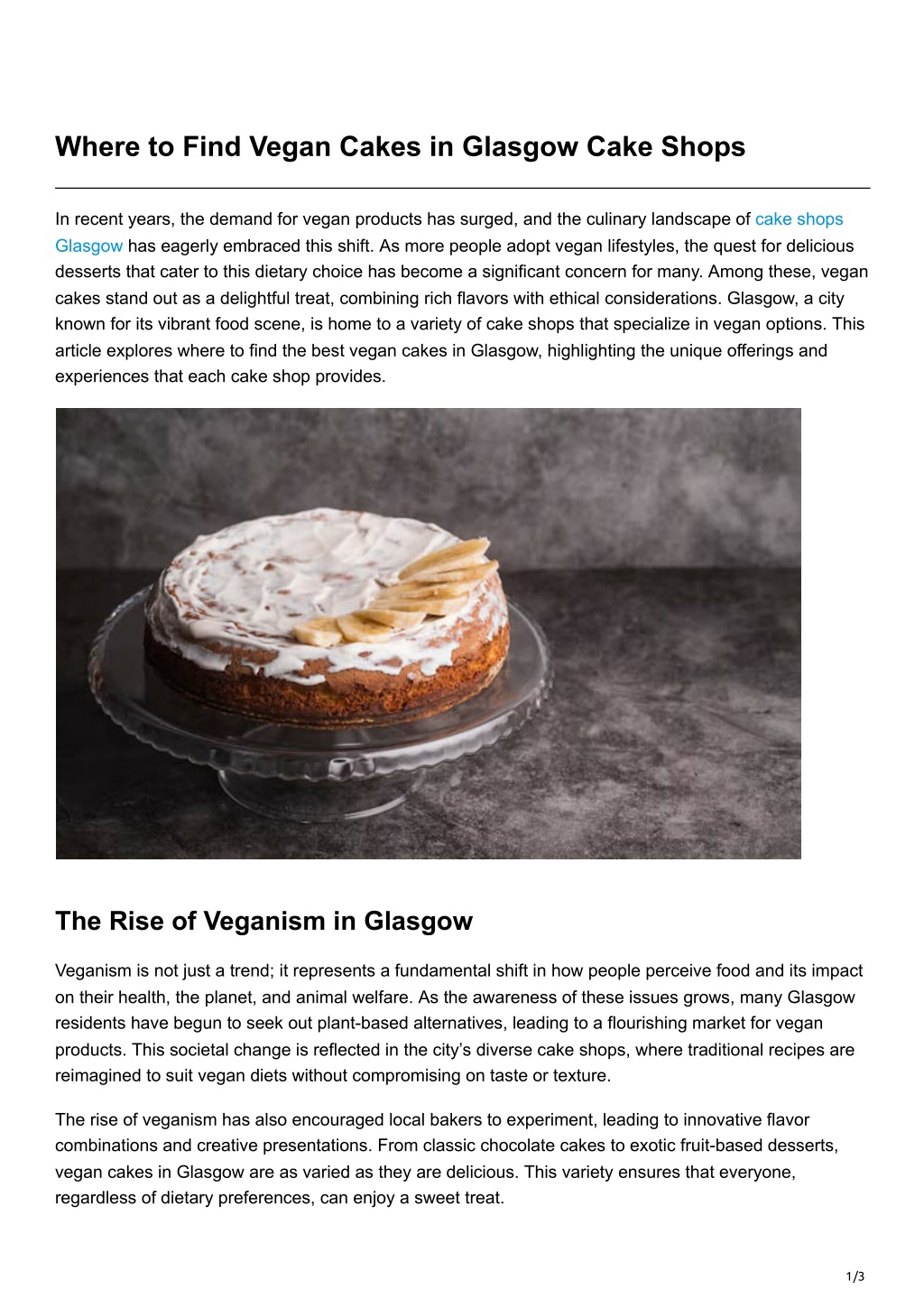 Where to Find Vegan Cakes in Glasgow Cake Shops

In recent years, the demand for vegan products has surged, and the culinary landscape of cake shops Glasgow has eagerly embraced this shift. As more people adopt vegan lifestyles, the quest for delicious desserts that cater to this dietary choice has become a significant concern for many. Among these, vegan cakes stand out as a delightful treat, combining rich flavors with ethical considerations. Glasgow, a city known for its vibrant food scene, is home to a variety of cake shops that specialize in vegan options. This article explores where to find the best vegan cakes in Glasgow, highlighting the unique offerings and experiences that each cake shop provides.

The Rise of Veganism in Glasgow

Veganism is not just a trend; it represents a fundamental shift in how people perceive food and its impact on their health, the planet, and animal welfare. As the awareness of these issues grows, many Glasgow residents have begun to seek out plant-based alternatives, leading to a flourishing market for vegan products. This societal change is reflected in the city's diverse cake shops, where traditional recipes are reimagined to suit vegan diets without compromising on taste or texture.

The rise of veganism has also encouraged local bakers to experiment, leading to innovative flavor combinations and creative presentations. From classic chocolate cakes to exotic fruit-based desserts, vegan cakes in Glasgow are as varied as they are delicious. This variety ensures that everyone, regardless of dietary preferences, can enjoy a sweet treat.

1/3